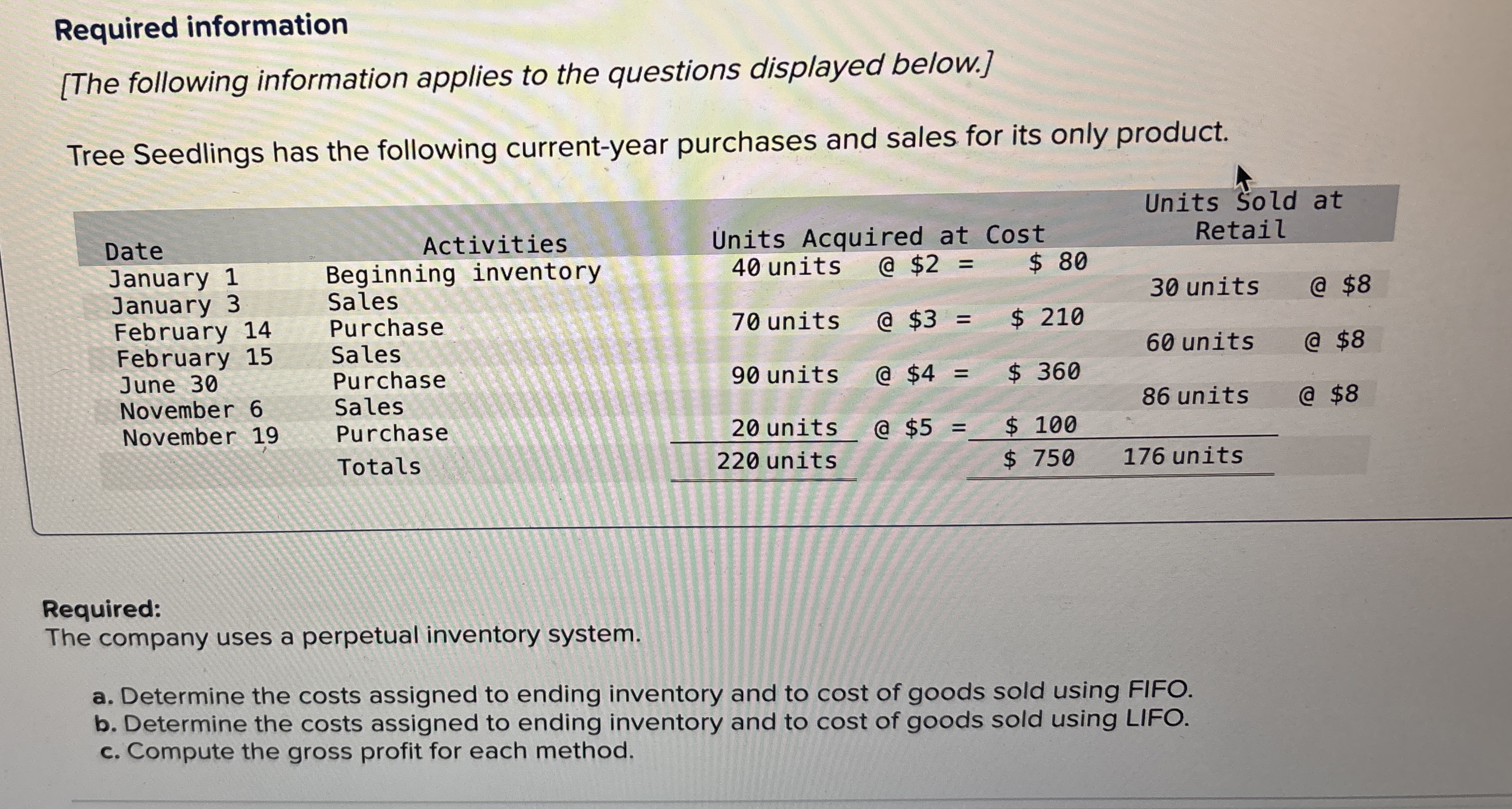 Required information

[The following information applies to the questions displayed below.]

Tree Seedlings has the following current-year purchases and sales for its only product.

| Date | Activities | Units Acquired at Cost | Units Sold at Retail |
|---|---|---|---|
| January 1 | Beginning inventory | 40 units @ \$2 = \$ 80 | |
| January 3 | Sales | | 30 units @ \$8 |
| February 14 | Purchase | 70 units @ \$3 = \$ 210 | |
| February 15 | Sales | | 60 units @ \$8 |
| June 30 | Purchase | 90 units @ \$4 = \$ 360 | |
| November 6 | Sales | | 86 units @ \$8 |
| November 19 | Purchase | 20 units @ \$5 = \$ 100 | |
| | Totals | 220 units \$ 750 | 176 units |

Required:
The company uses a perpetual inventory system.

a. Determine the costs assigned to ending inventory and to cost of goods sold using FIFO.
b. Determine the costs assigned to ending inventory and to cost of goods sold using LIFO.
c. Compute the gross profit for each method.